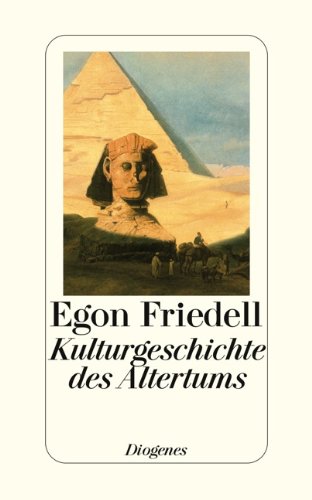 Egon Friedell
Kulturgeschichte des Altertums

Diogenes